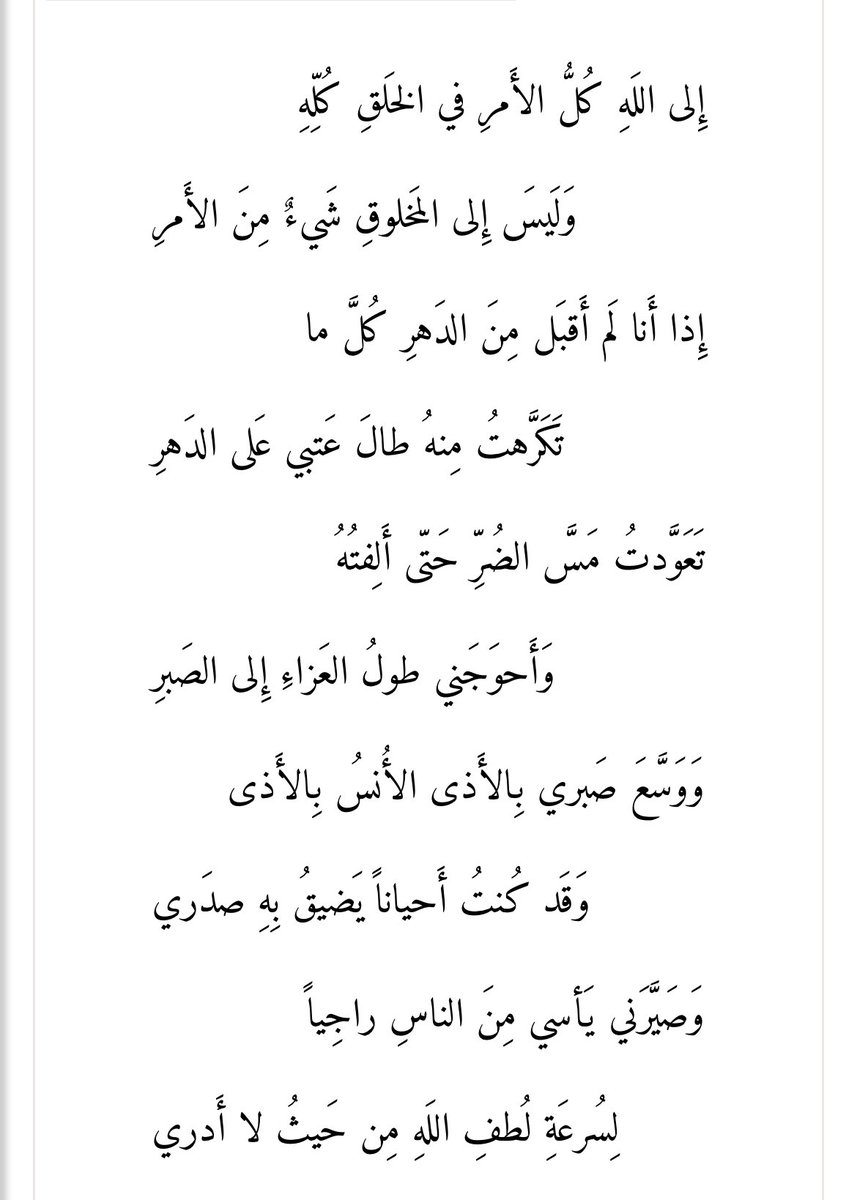 إِلى اللَهِ كُلُّ الأَمرِ في الخَلقِ كُلِّهِ

وَلَيسَ إِلى المَخلوقِ شَيءٌ مِنَ الأَمرِ

إِذا أَنا لَم أَقبَل مِنَ الدَهرِ كُلَّ ما

تَكَرَّهتُ مِنهُ طالَ عَتبي عَلى الدَهرِ

تَعَوَّدتُ مَسَّ الضُرِّ حَتّى أَلِفتُهُ

وَأَحوَجَني طولُ العَزاءِ إِلى الصَبرِ

وَوَسَّعَ صَبري بِالأَذى الأُنسُ بِالأَذى

وَقَد كُنتُ أَحياناً يَضيقُ بِهِ صَدري

وَصَيَّرَني يَأسي مِنَ الناسِ راجِياً

لِسُرعَةِ لُطفِ اللَهِ مِن حَيثُ لا أَدري